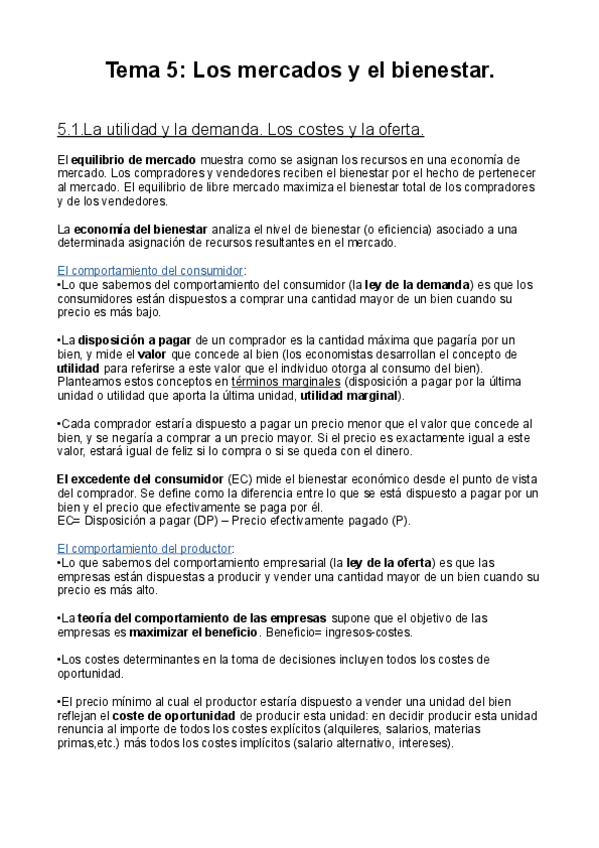 Tema 5: Los mercados y el bienestar.

5.1.La utilidad y la demanda. Los costes y la oferta.

El equilibrio de mercado muestra como se asignan los recursos en una economía de mercado. Los compradores y vendedores reciben el bienestar por el hecho de pertenecer al mercado. El equilibrio de libre mercado maximiza el bienestar total de los compradores y de los vendedores.

La economía del bienestar analiza el nivel de bienestar (o eficiencia) asociado a una determinada asignación de recursos resultantes en el mercado.

El comportamiento del consumidor:
•Lo que sabemos del comportamiento del consumidor (la ley de la demanda) es que los consumidores están dispuestos a comprar una cantidad mayor de un bien cuando su precio es más bajo.

•La disposición a pagar de un comprador es la cantidad máxima que pagaría por un bien, y mide el valor que concede al bien (los economistas desarrollan el concepto de utilidad para referirse a este valor que el individuo otorga al consumo del bien). Planteamos estos conceptos en términos marginales (disposición a pagar por la última unidad o utilidad que aporta la última unidad, utilidad marginal).

•Cada comprador estaría dispuesto a pagar un precio menor que el valor que concede al bien, y se negaría a comprar a un precio mayor. Si el precio es exactamente igual a este valor, estará igual de feliz si lo compra o si se queda con el dinero.

El excedente del consumidor (EC) mide el bienestar económico desde el punto de vista del comprador. Se define como la diferencia entre lo que se está dispuesto a pagar por un bien y el precio que efectivamente se paga por él.
EC= Disposición a pagar (DP) – Precio efectivamente pagado (P).

El comportamiento del productor:
•Lo que sabemos del comportamiento empresarial (la ley de la oferta) es que las empresas están dispuestas a producir y vender una cantidad mayor de un bien cuando su precio es más alto.

•La teoría del comportamiento de las empresas supone que el objetivo de las empresas es maximizar el beneficio. Beneficio= ingresos-costes.

•Los costes determinantes en la toma de decisiones incluyen todos los costes de oportunidad.

•El precio mínimo al cual el productor estaría dispuesto a vender una unidad del bien reflejan el coste de oportunidad de producir esta unidad: en decidir producir esta unidad renuncia al importe de todos los costes explícitos (alquileres, salarios, materias primas,etc.) más todos los costes implícitos (salario alternativo, intereses).